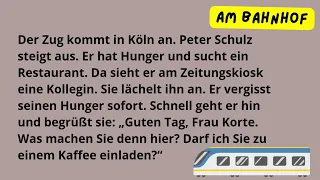 AM BAHNHOF

Der Zug kommt in Köln an. Peter Schulz steigt aus. Er hat Hunger und sucht ein Restaurant. Da sieht er am Zeitungskiosk eine Kollegin. Sie lächelt ihn an. Er vergisst seinen Hunger sofort. Schnell geht er hin und begrüßt sie: „Guten Tag, Frau Korte. Was machen Sie denn hier? Darf ich Sie zu einem Kaffee einladen?“